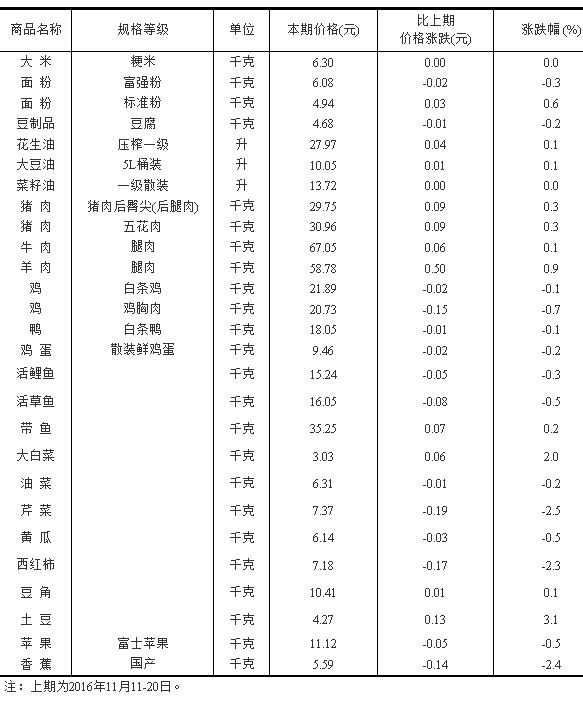 | 商品名称 | 规格等级 | 单位 | 本期价格(元) | 比上期价格涨跌(元) | 涨跌幅(%) |
|---|---|---|---|---|---|
| 大 米 | 粳米 | 千克 | 6.30 | 0.00 | 0.0 |
| 面 粉 | 富强粉 | 千克 | 6.08 | -0.02 | -0.3 |
| 面 粉 | 标准粉 | 千克 | 4.94 | 0.03 | 0.6 |
| 豆制品 | 豆腐 | 千克 | 4.68 | -0.01 | -0.2 |
| 花生油 | 压榨一级 | 升 | 27.97 | 0.04 | 0.1 |
| 大豆油 | 5L桶装 | 升 | 10.05 | 0.01 | 0.1 |
| 菜籽油 | 一级散装 | 升 | 13.72 | 0.00 | 0.0 |
| 猪 肉 | 猪肉后臀尖(后腿肉) | 千克 | 29.75 | 0.09 | 0.3 |
| 猪 肉 | 五花肉 | 千克 | 30.96 | 0.09 | 0.3 |
| 牛 肉 | 腿肉 | 千克 | 67.05 | 0.06 | 0.1 |
| 羊 肉 | 腿肉 | 千克 | 58.78 | 0.50 | 0.9 |
| 鸡 | 白条鸡 | 千克 | 21.89 | -0.02 | -0.1 |
| 鸡 | 鸡胸肉 | 千克 | 20.73 | -0.15 | -0.7 |
| 鸭 | 白条鸭 | 千克 | 18.05 | -0.01 | -0.1 |
| 鸡 蛋 | 散装鲜鸡蛋 | 千克 | 9.46 | -0.02 | -0.2 |
| 活鲤鱼 | | 千克 | 15.24 | -0.05 | -0.3 |
| 活草鱼 | | 千克 | 16.05 | -0.08 | -0.5 |
| 带 鱼 | | 千克 | 35.25 | 0.07 | 0.2 |
| 大白菜 | | 千克 | 3.03 | 0.06 | 2.0 |
| 油 菜 | | 千克 | 6.31 | -0.01 | -0.2 |
| 芹 菜 | | 千克 | 7.37 | -0.19 | -2.5 |
| 黄 瓜 | | 千克 | 6.14 | -0.03 | -0.5 |
| 西红柿 | | 千克 | 7.18 | -0.17 | -2.3 |
| 豆 角 | | 千克 | 10.41 | 0.01 | 0.1 |
| 土 豆 | | 千克 | 4.27 | 0.13 | 3.1 |
| 苹 果 | 富士苹果 | 千克 | 11.12 | -0.05 | -0.5 |
| 香 蕉 | 国产 | 千克 | 5.59 | -0.14 | -2.4 |

注：上期为2016年11月11-20日。